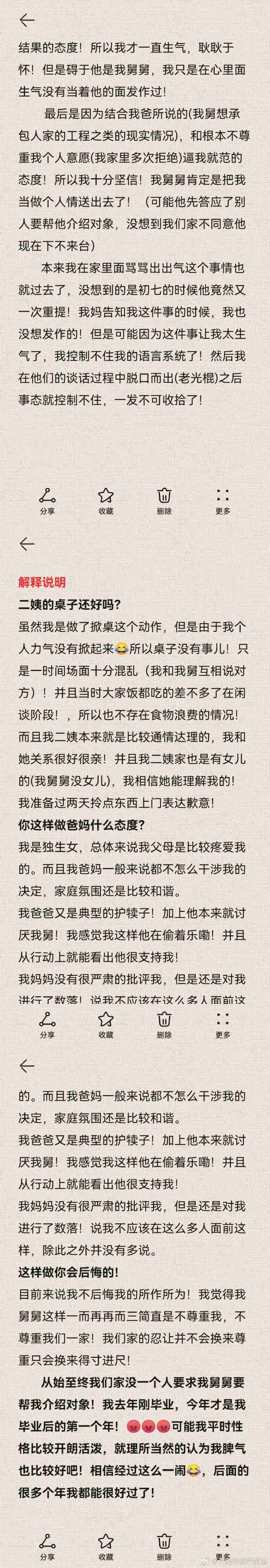 结果的态度！所以我才一直生气，耿耿于怀！但是碍于他是我舅舅，我只是在心里面生气没有当着他的面发作过！

最后是因为结合我爸所说的(我舅想承包人家的工程之类的现实情况)，和根本不尊重我个人意愿(我家里多次拒绝)逼我就范的态度！所以我十分坚信！我舅舅肯定是把我当做个人情送出去了！（可能他先答应了别人要帮他介绍对象，没想到我们家不同意他现在下不来台）

本来我在家里面骂骂出出气这个事情也就过去了，没想到的是初七的时候他竟然又一次重提！我妈告知我这件事的时候，我也没想发作的！但是可能因为这件事让我太生气了，我控制不住我的语言系统了！然后我在他们的谈话过程中脱口而出(老光棍)之后事态就控制不住，一发不可收拾了！

分享 收藏 删除 更多

解释说明

二姨的桌子还好吗？

虽然我是做了掀桌这个动作，但是由于我个人力气没有掀起来😂所以桌子没有事儿！只是一时间场面十分混乱（我和我舅互相说对方）！并且当时大家饭都吃的差不多了在闲谈阶段！，所以也不存在食物浪费的情况！而且我二姨本来就是比较通情达理的，我和她关系很好很亲！并且我二姨家也是有女儿的(我舅舅没女儿)，我相信她能理解我的！我准备过两天拎点东西上门表达歉意！

你这样做爸妈什么态度？

我是独生女，总体来说我父母是比较疼爱我的。而且我爸妈一般来说都不怎么干涉我的决定，家庭氛围还是比较和谐。

我爸爸又是典型的护犊子！加上他本来就讨厌我舅！我感觉我这样他在偷着乐嘞！并且从行动上就能看出他很支持我！

我妈妈没有很严肃的批评我，但是还是对我进行了数落！说我不应该在这么多人面前这

分享 收藏 删除 更多

的。而且我爸妈一般来说都不怎么干涉我的决定，家庭氛围还是比较和谐。

我爸爸又是典型的护犊子！加上他本来就讨厌我舅！我感觉我这样他在偷着乐嘞！并且从行动上就能看出他很支持我！

我妈妈没有很严肃的批评我，但是还是对我进行了数落！说我不应该在这么多人面前这样，除此之外并没有多说。

这样做你会后悔的！

目前来说我不后悔我的所作所为！我觉得我舅舅这样一而再再而三简直是不尊重我，不尊重我们一家！我们家的忍让并不会换来尊重只会换来得寸进尺！

从始至终我们家没一个人要求我舅舅要帮我介绍对象！我去年刚毕业，今年才是我毕业后的第一个年！😡😡😡可能我平时性格比较开朗活泼，就理所当然的认为我脾气也比较好吧！相信经过这么一闹😂，后面的很多个年我都能很好过了！

分享 收藏 删除 更多